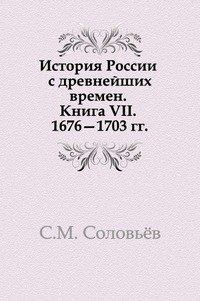 История России с древнейших времен. Книга VII. 1676—1703 гг.

С.М. Соловьёв